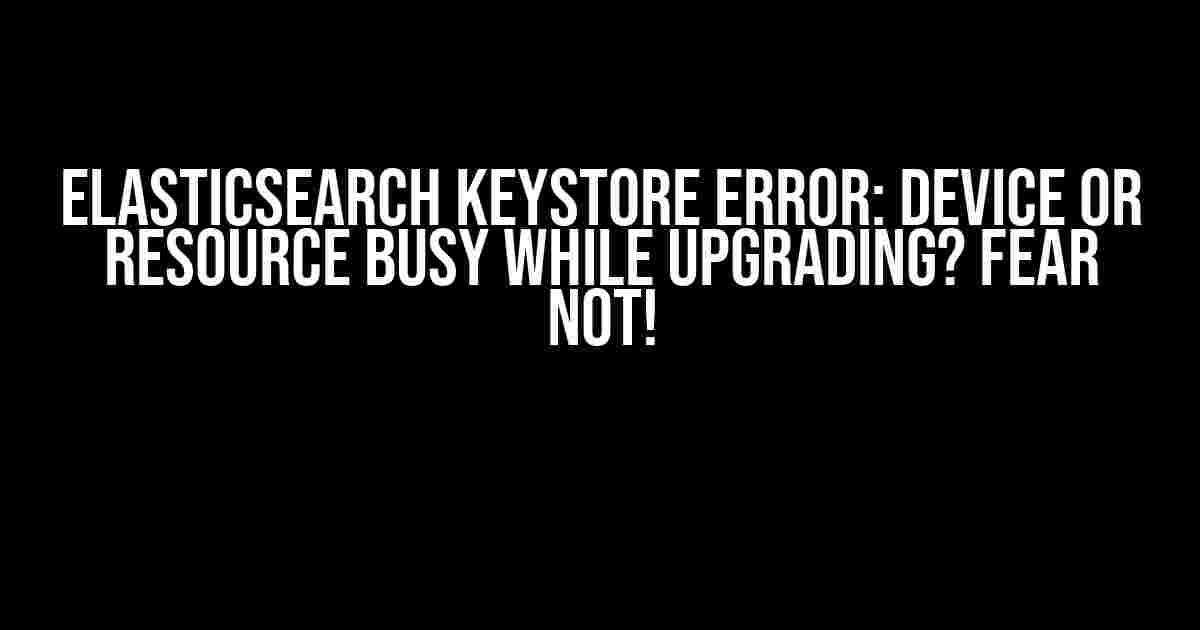 ELASTICSEARCH KEYSTORE ERROR: DEVICE OR RESOURCE BUSY WHILE UPGRADING? FEAR NOT!